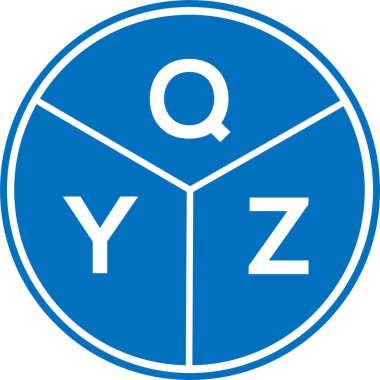 Q
Y Z